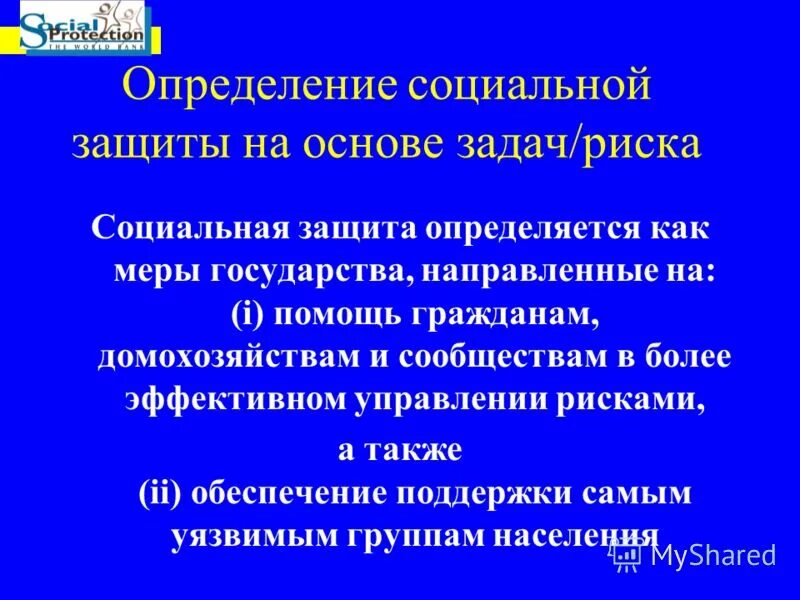 Social Protection
THE WORLD BANK

Определение социальной защиты на основе задач/риска

Социальная защита определяется как меры государства, направленные на: (i) помощь гражданам, домохозяйствам и сообществам в более эффективном управлении рисками,

а также

(ii) обеспечение поддержки самым уязвимым группам населения

MyShared